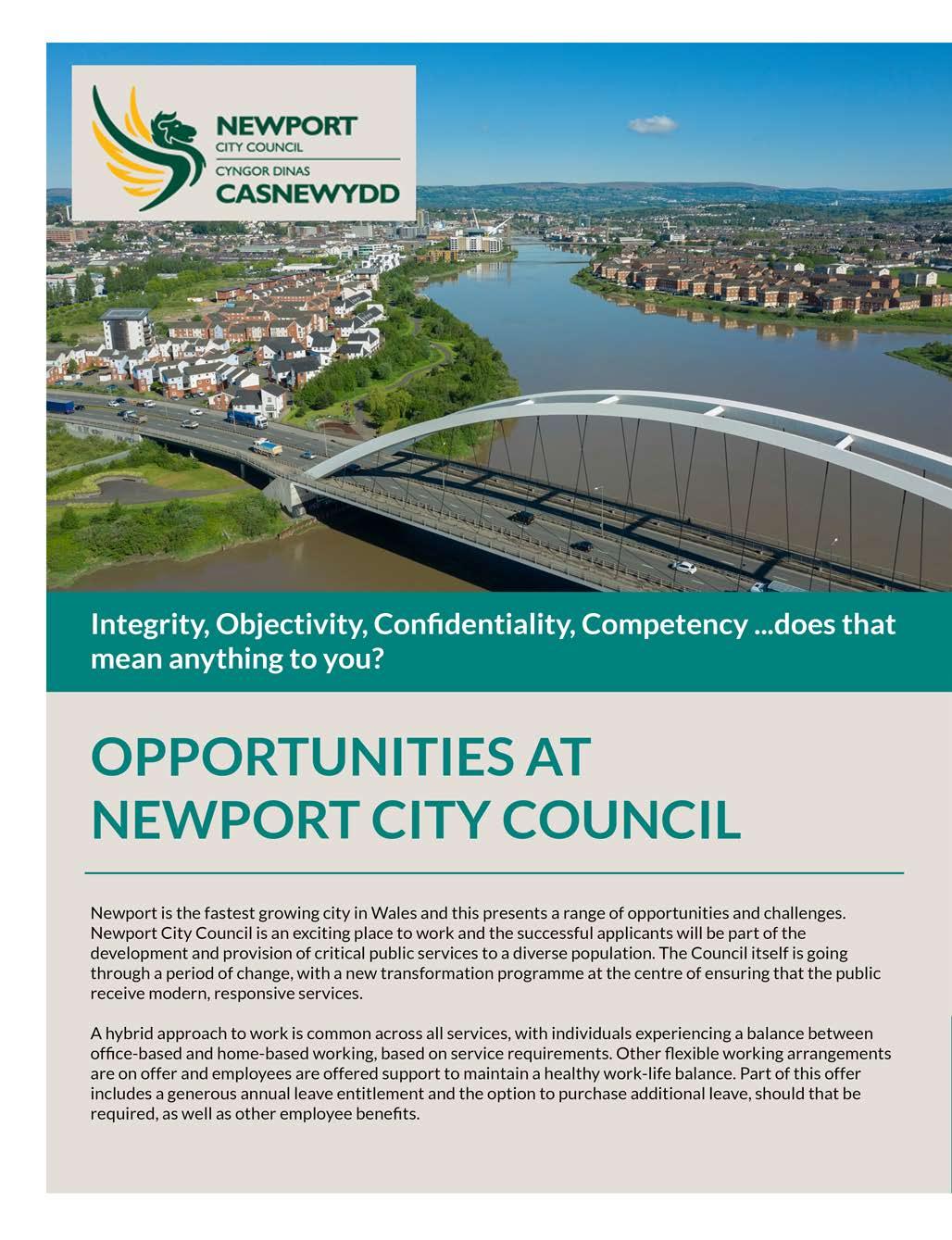 NEWPORT
CITY COUNCIL
CYNGOR DINAS
CASNEWYDD

Integrity, Objectivity, Confidentiality, Competency ...does that mean anything to you?

OPPORTUNITIES AT NEWPORT CITY COUNCIL

Newport is the fastest growing city in Wales and this presents a range of opportunities and challenges. Newport City Council is an exciting place to work and the successful applicants will be part of the development and provision of critical public services to a diverse population. The Council itself is going through a period of change, with a new transformation programme at the centre of ensuring that the public receive modern, responsive services.

A hybrid approach to work is common across all services, with individuals experiencing a balance between office-based and home-based working, based on service requirements. Other flexible working arrangements are on offer and employees are offered support to maintain a healthy work-life balance. Part of this offer includes a generous annual leave entitlement and the option to purchase additional leave, should that be required, as well as other employee benefits.